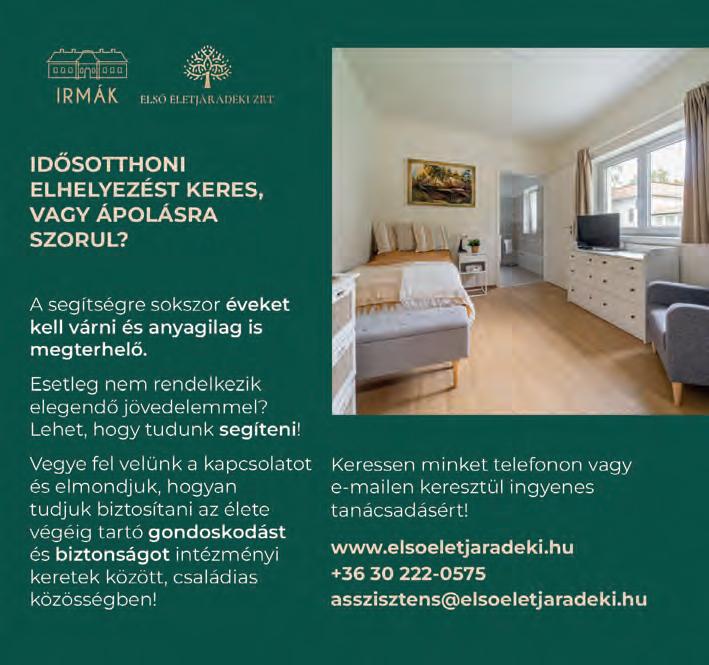 IRMÁK

ELSŐ ÉLETJÁRADÉKI ZRT.

IDŐSOTTHONI ELHELYEZÉST KERES, VAGY ÁPOLÁSRA SZORUL?

A segítségre sokszor éveket kell várni és anyagilag is megterhelő.

Esetleg nem rendelkezik elegendő jövedelemmel? Lehet, hogy tudunk segíteni!

Vegye fel velünk a kapcsolatot és elmondjuk, hogyan tudjuk biztosítani az élete végéig tartó gondoskodást és biztonságot intézményi keretek között, családias közösségben!

Keressen minket telefonon vagy e-mailen keresztül ingyenes tanácsadásért!

www.elsoeletjaradeki.hu
+36 30 222-0575
asszisztens@elsoeletjaradeki.hu